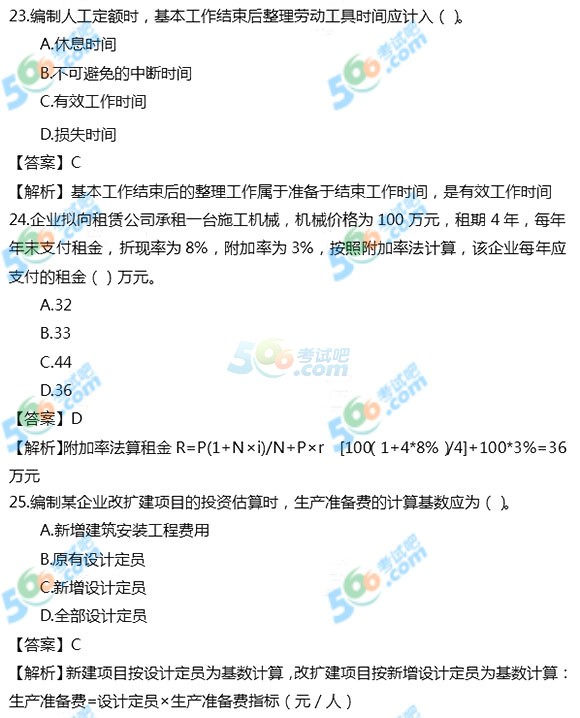 23.编制人工定额时，基本工作结束后整理劳动工具时间应计入（ ）。

A.休息时间

B.不可避免的中断时间

C.有效工作时间

D.损失时间

【答案】C

【解析】基本工作结束后的整理工作属于准备于结束工作时间，是有效工作时间

24.企业拟向租赁公司承租一台施工机械，机械价格为 100 万元，租期 4 年，每年年末支付租金，折现率为 8%，附加率为 3%，按照附加率法计算，该企业每年应支付的租金（ ）万元。

A.32

B.33

C.44

D.36

【答案】D

【解析】附加率法算租金 R=P(1+N×i)/N+P×r [100(1+4*8%)/4]+100*3%=36 万元

25.编制某企业改扩建项目的投资估算时，生产准备费的计算基数应为（ ）。

A.新增建筑安装工程费用

B.原有设计定员

C.新增设计定员

D.全部设计定员

【答案】C

【解析】新建项目按设计定员为基数计算，改扩建项目按新增设计定员为基数计算：生产准备费=设计定员×生产准备费指标（元/人）

566考试吧 .com